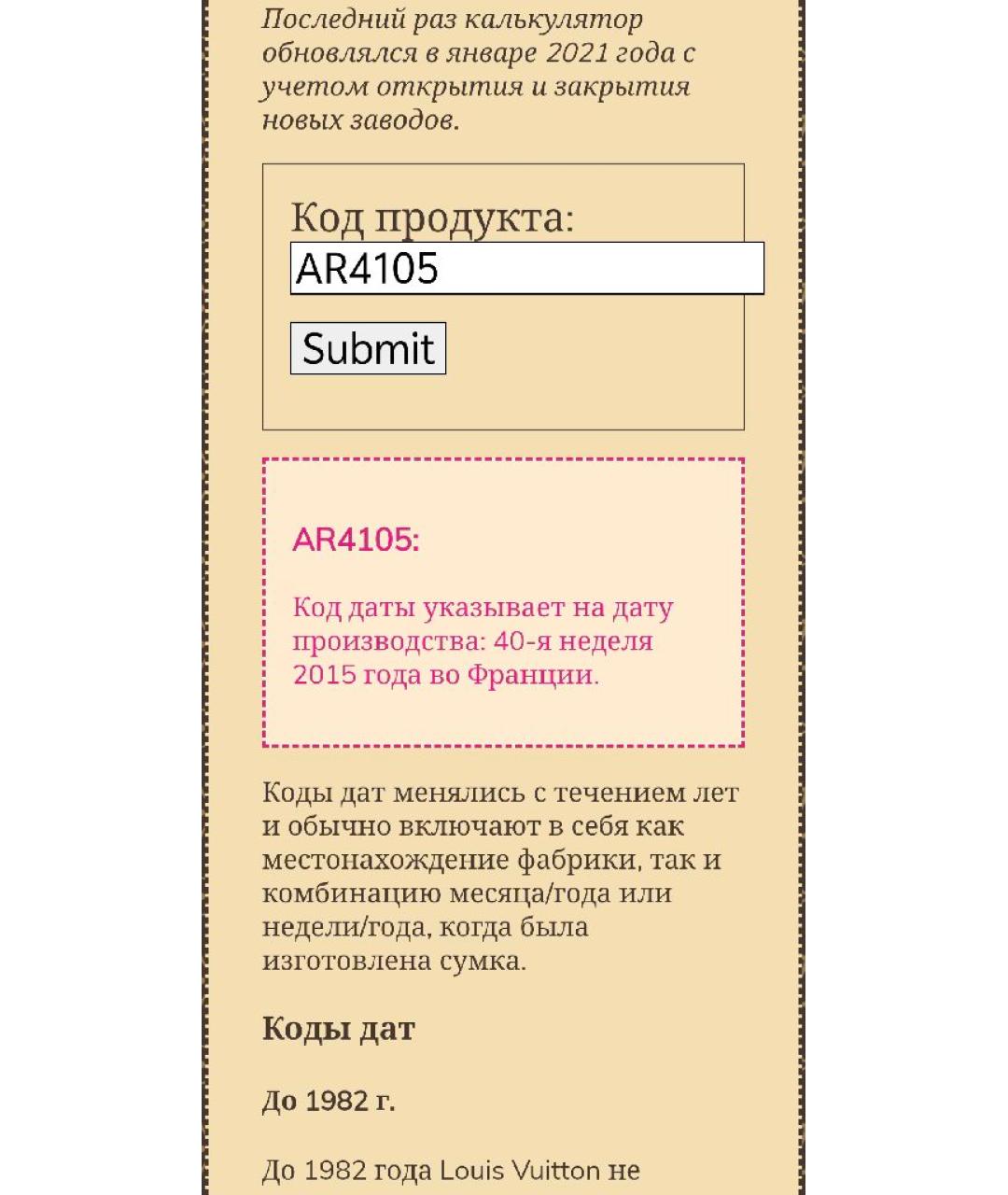 Последний раз калькулятор обновлялся в январе 2021 года с учетом открытия и закрытия новых заводов.

Код продукта:

AR4105

Submit

AR4105:

Код даты указывает на дату производства: 40-я неделя 2015 года во Франции.

Коды дат менялись с течением лет и обычно включают в себя как местонахождение фабрики, так и комбинацию месяца/года или недели/года, когда была изготовлена сумка.

Коды дат

До 1982 г.

До 1982 года Louis Vuitton не